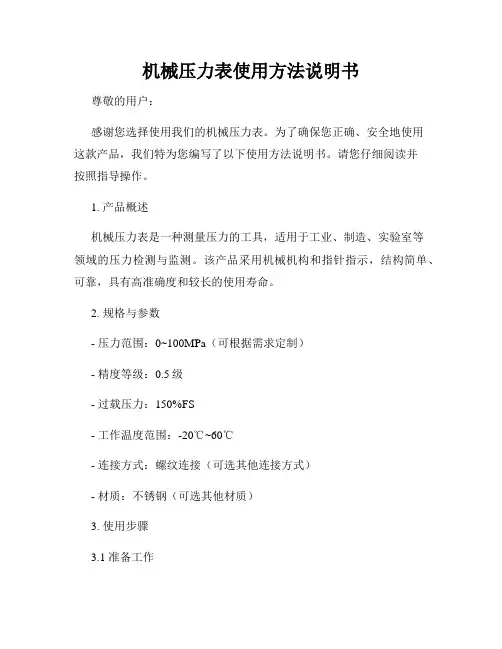 机械压力表使用方法说明书

尊敬的用户：

感谢您选择使用我们的机械压力表。为了确保您正确、安全地使用这款产品，我们特为您编写了以下使用方法说明书。请您仔细阅读并按照指导操作。

1. 产品概述

机械压力表是一种测量压力的工具，适用于工业、制造、实验室等领域的压力检测与监测。该产品采用机械机构和指针指示，结构简单、可靠，具有高准确度和较长的使用寿命。

2. 规格与参数

- 压力范围：0~100MPa（可根据需求定制）

- 精度等级：0.5 级

- 过载压力：150%FS

- 工作温度范围：-20℃~60℃

- 连接方式：螺纹连接（可选其他连接方式）

- 材质：不锈钢（可选其他材质）

3. 使用步骤

3.1 准备工作